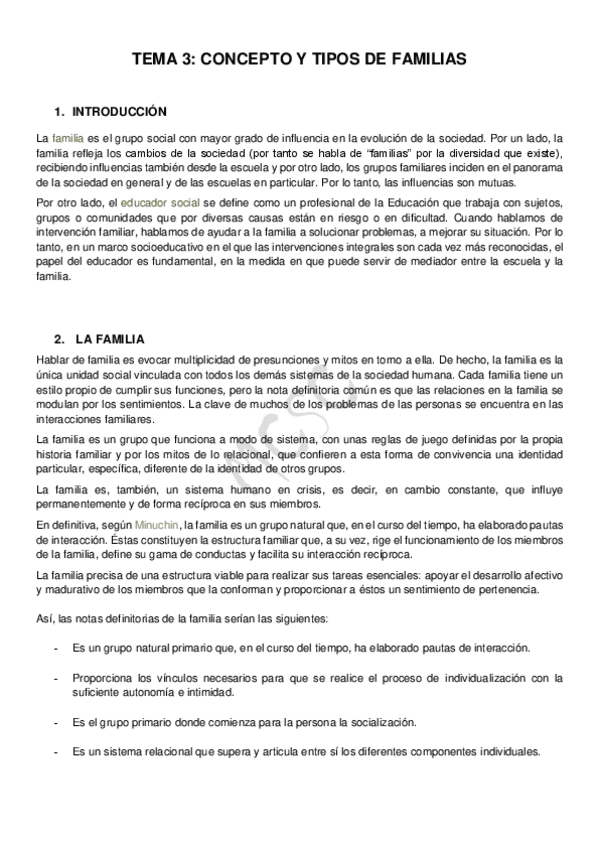 TEMA 3: CONCEPTO Y TIPOS DE FAMILIAS

1. INTRODUCCIÓN

La familia es el grupo social con mayor grado de influencia en la evolución de la sociedad. Por un lado, la familia refleja los cambios de la sociedad (por tanto se habla de "familias" por la diversidad que existe), recibiendo influencias también desde la escuela y por otro lado, los grupos familiares inciden en el panorama de la sociedad en general y de las escuelas en particular. Por lo tanto, las influencias son mutuas.

Por otro lado, el educador social se define como un profesional de la Educación que trabaja con sujetos, grupos o comunidades que por diversas causas están en riesgo o en dificultad. Cuando hablamos de intervención familiar, hablamos de ayudar a la familia a solucionar problemas, a mejorar su situación. Por lo tanto, en un marco socioeducativo en el que las intervenciones integrales son cada vez más reconocidas, el papel del educador es fundamental, en la medida en que puede servir de mediador entre la escuela y la familia.

2. LA FAMILIA

Hablar de familia es evocar multiplicidad de presunciones y mitos en torno a ella. De hecho, la familia es la única unidad social vinculada con todos los demás sistemas de la sociedad humana. Cada familia tiene un estilo propio de cumplir sus funciones, pero la nota definitoria común es que las relaciones en la familia se modulan por los sentimientos. La clave de muchos de los problemas de las personas se encuentra en las interacciones familiares.

La familia es un grupo que funciona a modo de sistema, con unas reglas de juego definidas por la propia historia familiar y por los mitos de lo relacional, que confieren a esta forma de convivencia una identidad particular, específica, diferente de la identidad de otros grupos.

La familia es, también, un sistema humano en crisis, es decir, en cambio constante, que influye permanentemente y de forma recíproca en sus miembros.

En definitiva, según Minuchin, la familia es un grupo natural que, en el curso del tiempo, ha elaborado pautas de interacción. Éstas constituyen la estructura familiar que, a su vez, rige el funcionamiento de los miembros de la familia, define su gama de conductas y facilita su interacción recíproca.

La familia precisa de una estructura viable para realizar sus tareas esenciales: apoyar el desarrollo afectivo y madurativo de los miembros que la conforman y proporcionar a éstos un sentimiento de pertenencia.

Así, las notas definitorias de la familia serían las siguientes:

- Es un grupo natural primario que, en el curso del tiempo, ha elaborado pautas de interacción.

- Proporciona los vínculos necesarios para que se realice el proceso de individualización con la suficiente autonomía e intimidad.

- Es el grupo primario donde comienza para la persona la socialización.

- Es un sistema relacional que supera y articula entre sí los diferentes componentes individuales.